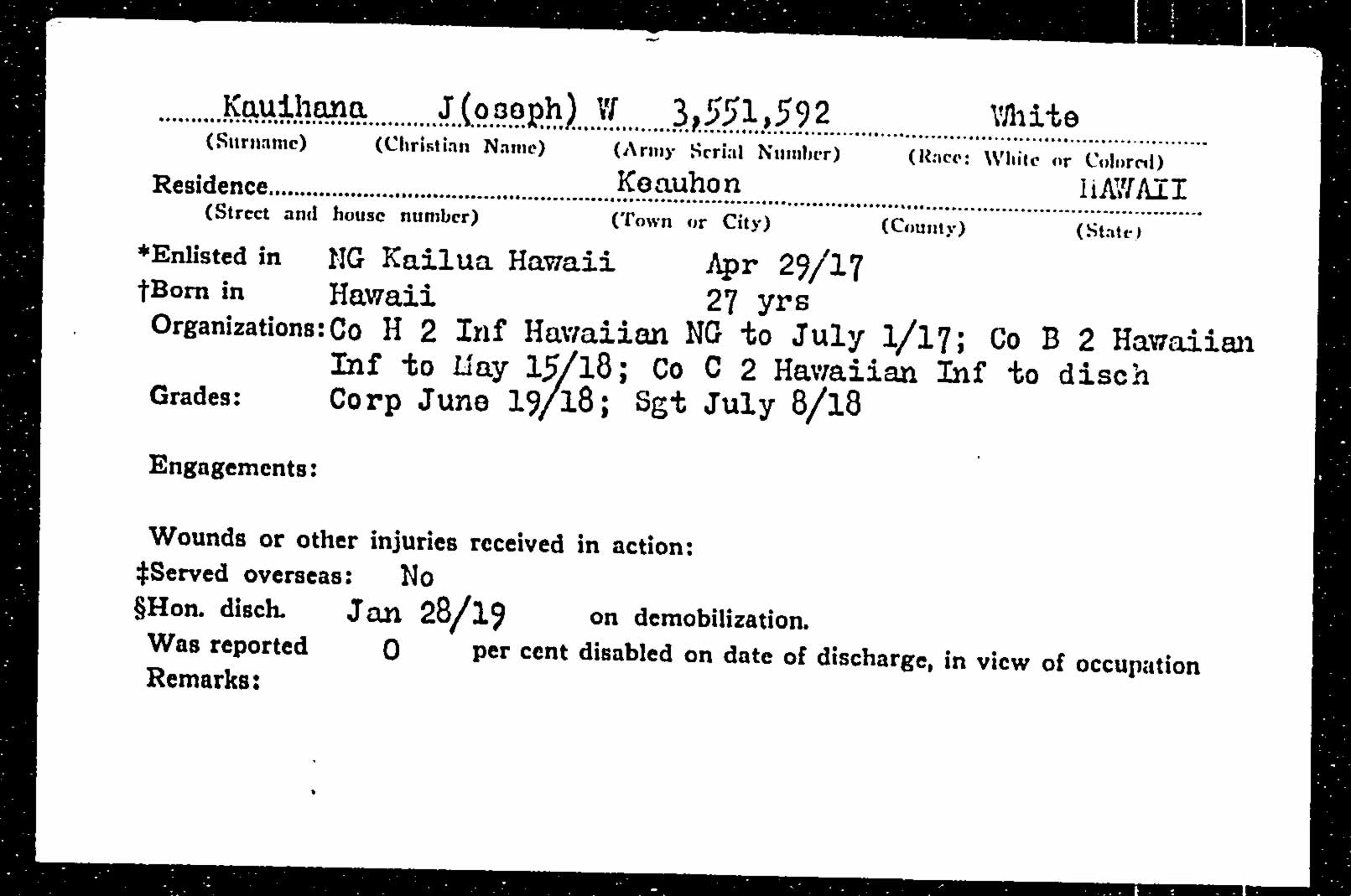 Kauihana J(oseph) W 3,551,592 White
(Surname) (Christian Name) (Army Serial Number) (Race: White or Colored)
Residence Keauhon HAWAII
(Street and house number) (Town or City) (County) (State)
*Enlisted in NG Kailua Hawaii Apr 29/17
†Born in Hawaii 27 yrs
Organizations: Co H 2 Inf Hawaiian NG to July 1/17; Co B 2 Hawaiian Inf to May 15/18; Co C 2 Hawaiian Inf to disch
Grades: Corp June 19/18; Sgt July 8/18

Engagements:

Wounds or other injuries received in action:
‡Served overseas: No
§Hon. disch. Jan 28/19 on demobilization.
Was reported 0 per cent disabled on date of discharge, in view of occupation
Remarks: